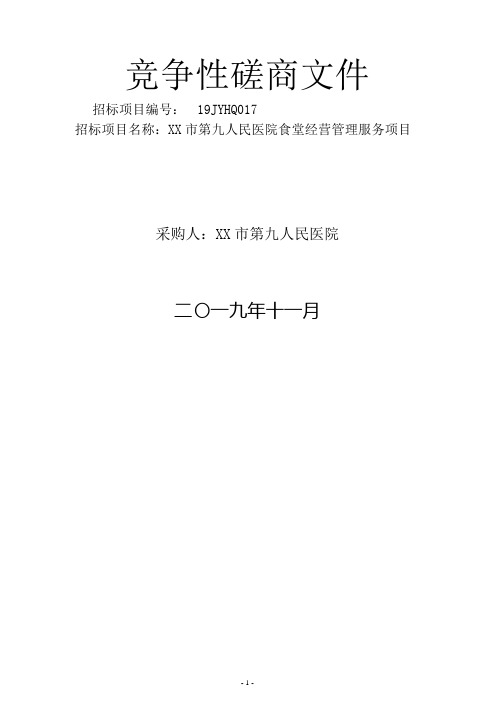 竞争性磋商文件

招标项目编号： 19JYHQ017

招标项目名称：XX 市第九人民医院食堂经营管理服务项目

采购人：XX 市第九人民医院

二〇一九年十一月

- 1 -